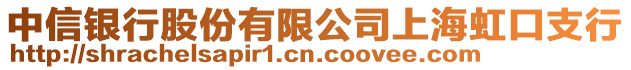 中信银行股份有限公司上海虹口支行
http://shrachelsapir1.cn.coovee.com